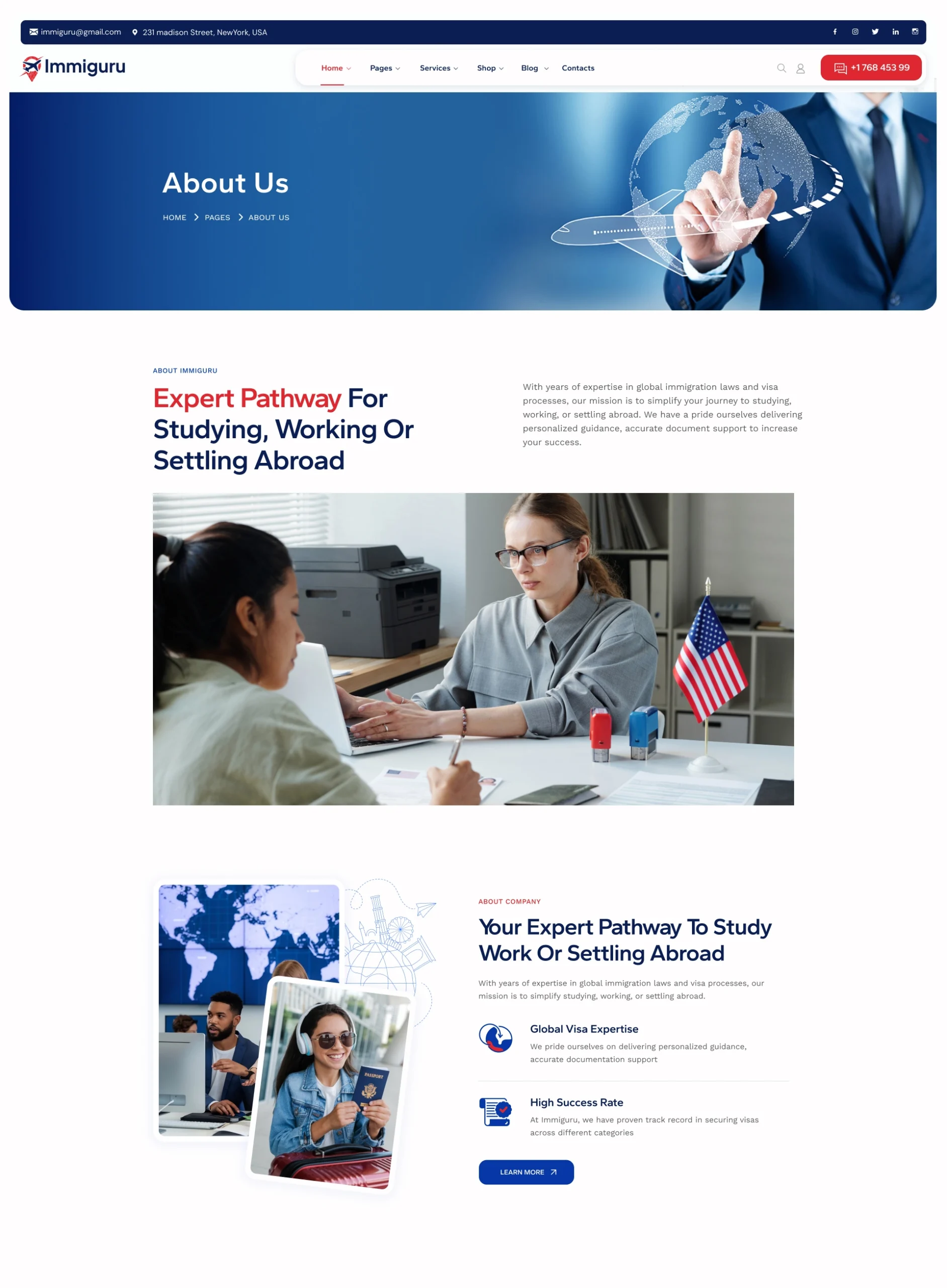 immiguru@gmail.com 231 madison Street, NewYork, USA

Immiguru

Home Pages Services Shop Blog Contacts

+1 768 453 99

About Us

HOME > PAGES > ABOUT US

ABOUT IMMIGURU

Expert Pathway For Studying, Working Or Settling Abroad

With years of expertise in global immigration laws and visa processes, our mission is to simplify your journey to studying, working, or settling abroad. We have a pride ourselves delivering personalized guidance, accurate document support to increase your success.

PASSPORT

ABOUT COMPANY

Your Expert Pathway To Study Work Or Settling Abroad

With years of expertise in global immigration laws and visa processes, our mission is to simplify studying, working, or settling abroad.

Global Visa Expertise

We pride ourselves on delivering personalized guidance, accurate documentation support

High Success Rate

At Immiguru, we have proven track record in securing visas across different categories

LEARN MORE